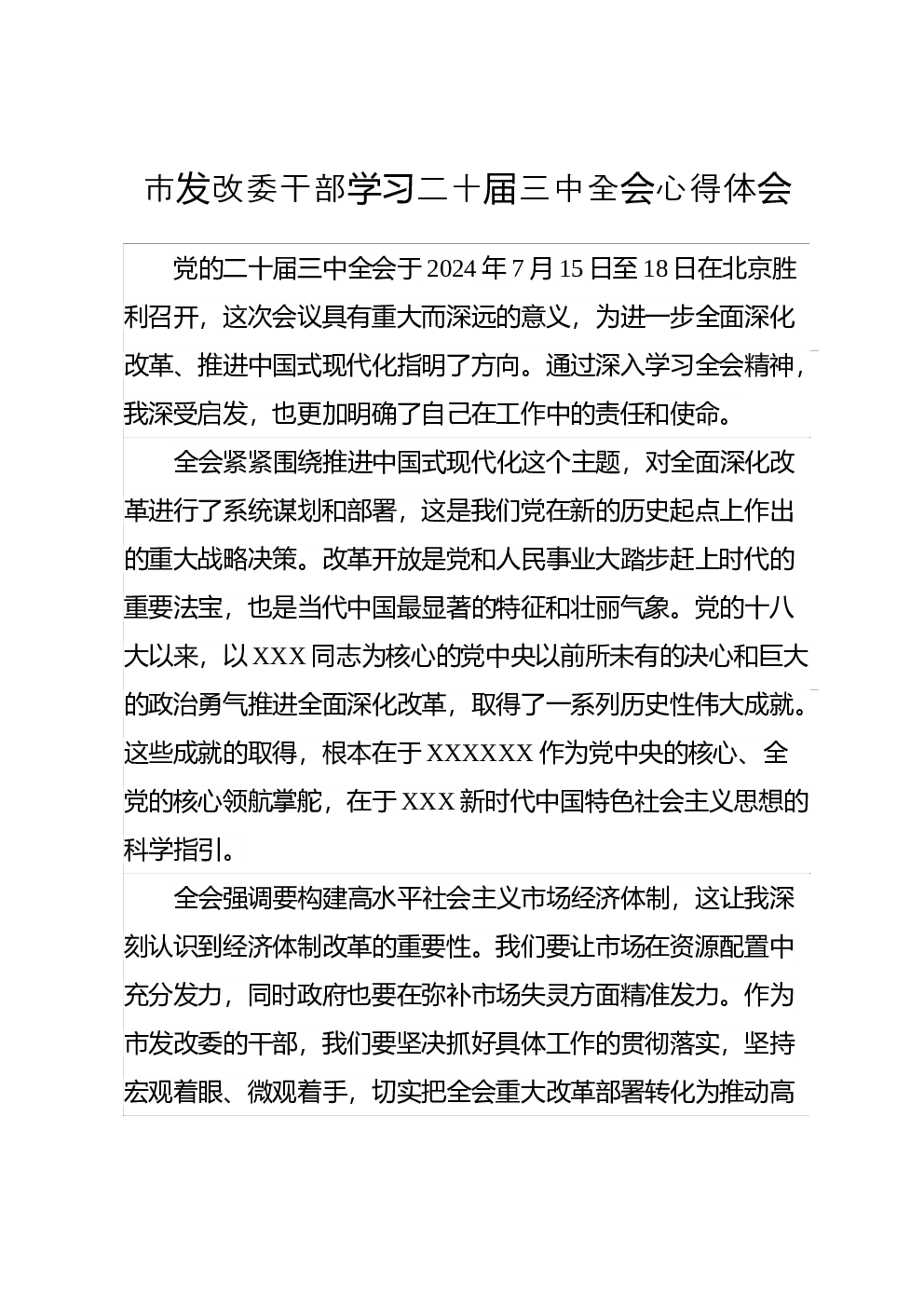 市发改委干部学习二十届三中全会心得体会

党的二十届三中全会于2024年7月15日至18日在北京胜利召开，这次会议具有重大而深远的意义，为进一步全面深化改革、推进中国式现代化指明了方向。通过深入学习全会精神，我深受启发，也更加明确了自己在工作中的责任和使命。

全会紧紧围绕推进中国式现代化这个主题，对全面深化改革进行了系统谋划和部署，这是我们党在新的历史起点上作出的重大战略决策。改革开放是党和人民事业大踏步赶上时代的重要法宝，也是当代中国最显著的特征和壮丽气象。党的十八大以来，以XXX同志为核心的党中央以前所未有的决心和巨大的政治勇气推进全面深化改革，取得了一系列历史性伟大成就。这些成就的取得，根本在于XXXXXX作为党中央的核心、全党的核心领航掌舵，在于XXX新时代中国特色社会主义思想的科学指引。

全会强调要构建高水平社会主义市场经济体制，这让我深刻认识到经济体制改革的重要性。我们要让市场在资源配置中充分发力，同时政府也要在弥补市场失灵方面精准发力。作为市发改委的干部，我们要坚决抓好具体工作的贯彻落实，坚持宏观着眼、微观着手，切实把全会重大改革部署转化为推动高